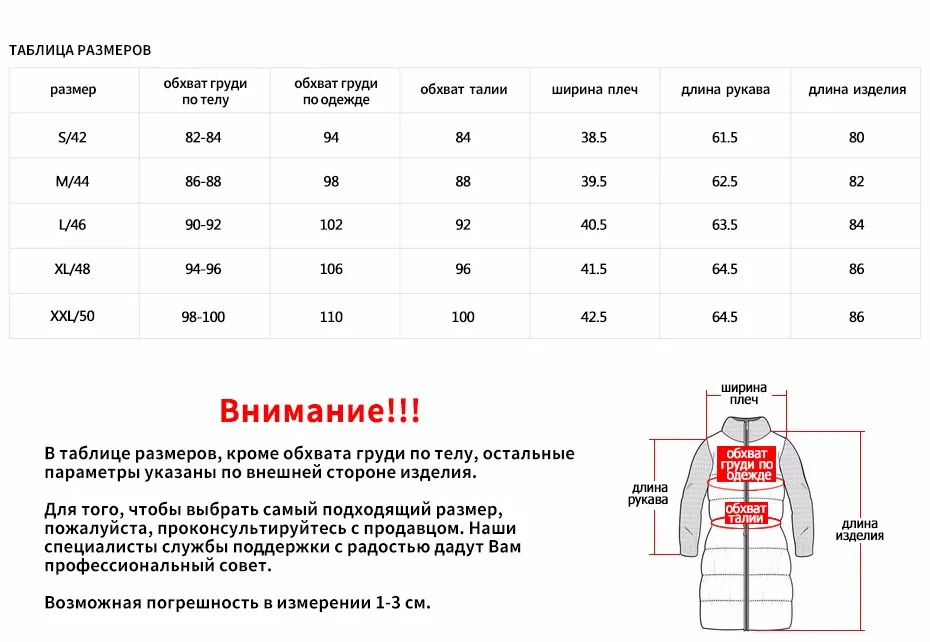 ТАБЛИЦА РАЗМЕРОВ

| размер | обхват груди по телу | обхват груди по одежде | обхват талии | ширина плеч | длина рукава | длина изделия |
|---|---|---|---|---|---|---|
| S/42 | 82-84 | 94 | 84 | 38.5 | 61.5 | 80 |
| M/44 | 86-88 | 98 | 88 | 39.5 | 62.5 | 82 |
| L/46 | 90-92 | 102 | 92 | 40.5 | 63.5 | 84 |
| XL/48 | 94-96 | 106 | 96 | 41.5 | 64.5 | 86 |
| XXL/50 | 98-100 | 110 | 100 | 42.5 | 64.5 | 86 |

Внимание!!!

В таблице размеров, кроме обхвата груди по телу, остальные параметры указаны по внешней стороне изделия.

Для того, чтобы выбрать самый подходящий размер, пожалуйста, проконсультируйтесь с продавцом. Наши специалисты службы поддержки с радостью дадут Вам профессиональный совет.

Возможная погрешность в измерении 1-3 см.

ширина плеч
обхват груди по одежде
длина рукава
обхват талии
длина изделия